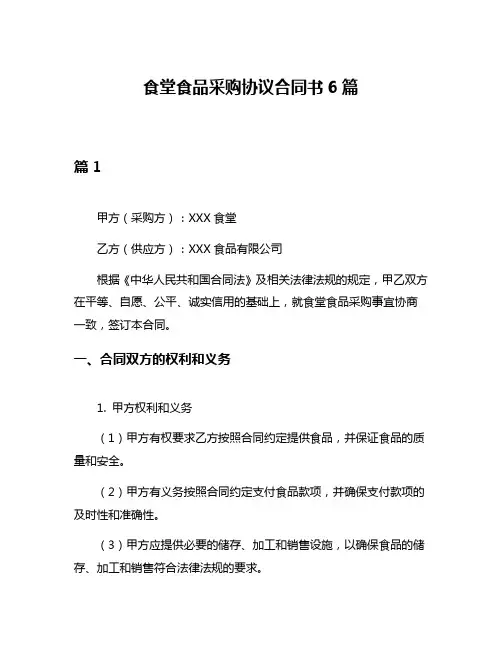 食堂食品采购协议合同书 6 篇

篇 1

甲方（采购方）：XXX 食堂

乙方（供应方）：XXX 食品有限公司

根据《中华人民共和国合同法》及相关法律法规的规定，甲乙双方在平等、自愿、公平、诚实信用的基础上，就食堂食品采购事宜协商一致，签订本合同。

一、合同双方的权利和义务

1. 甲方权利和义务

（1）甲方有权要求乙方按照合同约定提供食品，并保证食品的质量和安全。

（2）甲方有义务按照合同约定支付食品款项，并确保支付款项的及时性和准确性。

（3）甲方应提供必要的储存、加工和销售设施，以确保食品的储存、加工和销售符合法律法规的要求。